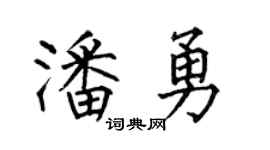 潘勇
词典网